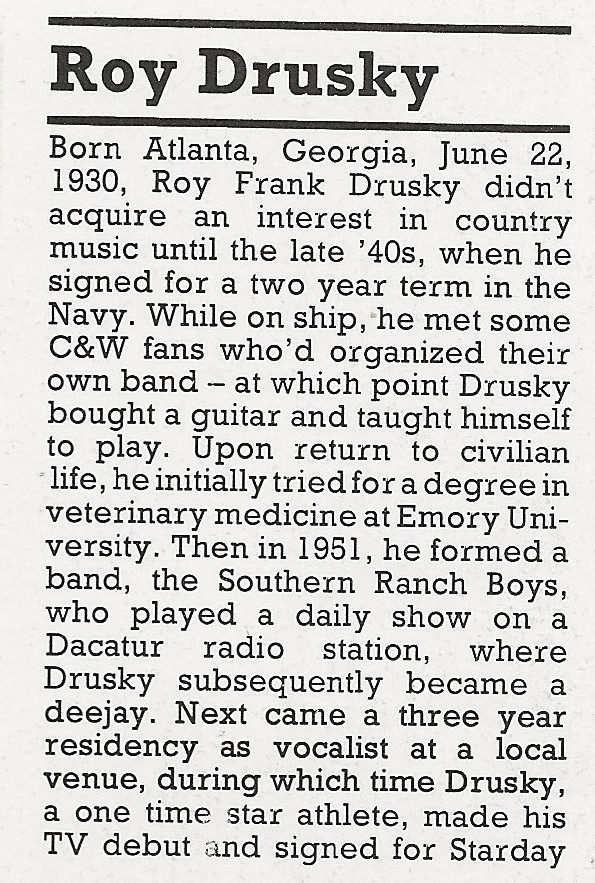 Roy Drusky

Born Atlanta, Georgia, June 22, 1930, Roy Frank Drusky didn't acquire an interest in country music until the late '40s, when he signed for a two year term in the Navy. While on ship, he met some C&W fans who'd organized their own band – at which point Drusky bought a guitar and taught himself to play. Upon return to civilian life, he initially tried for a degree in veterinary medicine at Emory University. Then in 1951, he formed a band, the Southern Ranch Boys, who played a daily show on a Dacatur radio station, where Drusky subsequently became a deejay. Next came a three year residency as vocalist at a local venue, during which time Drusky, a one time star athlete, made his TV debut and signed for Starday